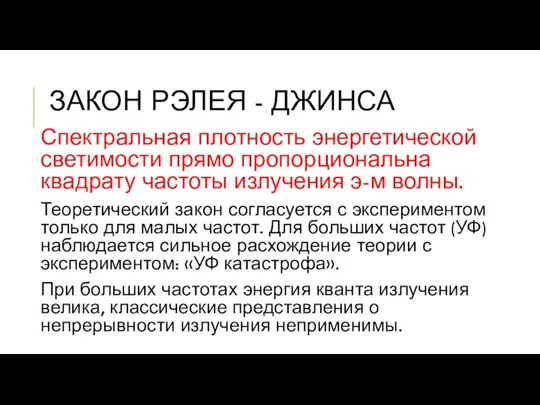 ЗАКОН РЭЛЕЯ - ДЖИНСА

Спектральная плотность энергетической светимости прямо пропорциональна квадрату частоты излучения э-м волны.

Теоретический закон согласуется с экспериментом только для малых частот. Для больших частот (УФ) наблюдается сильное расхождение теории с экспериментом: «УФ катастрофа».

При больших частотах энергия кванта излучения велика, классические представления о непрерывности излучения неприменимы.